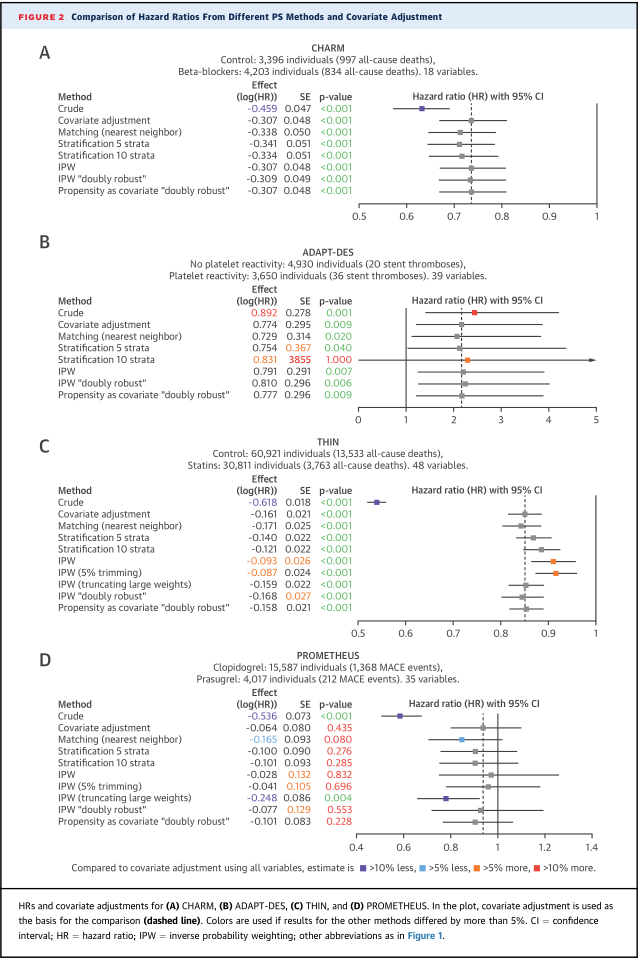 FIGURE 2 Comparison of Hazard Ratios From Different PS Methods and Covariate Adjustment

A

CHARM
Control: 3,396 individuals (997 all-cause deaths),
Beta-blockers: 4,203 individuals (834 all-cause deaths). 18 variables.

| Method | Effect (log(HR)) | SE | p-value |
|---|---|---|---|
| Crude | -0.459 | 0.047 | <0.001 |
| Covariate adjustment | -0.307 | 0.048 | <0.001 |
| Matching (nearest neighbor) | -0.338 | 0.050 | <0.001 |
| Stratification 5 strata | -0.341 | 0.051 | <0.001 |
| Stratification 10 strata | -0.334 | 0.051 | <0.001 |
| IPW | -0.307 | 0.048 | <0.001 |
| IPW "doubly robust" | -0.309 | 0.049 | <0.001 |
| Propensity as covariate "doubly robust" | -0.307 | 0.048 | <0.001 |

Hazard ratio (HR) with 95% CI

0.5 0.6 0.7 0.8 0.9 1

B

ADAPT-DES
No platelet reactivity: 4,930 individuals (20 stent thromboses),
Platelet reactivity: 3,650 individuals (36 stent thromboses). 39 variables.

| Method | Effect (log(HR)) | SE | p-value |
|---|---|---|---|
| Crude | 0.892 | 0.278 | 0.001 |
| Covariate adjustment | 0.774 | 0.295 | 0.009 |
| Matching (nearest neighbor) | 0.729 | 0.314 | 0.020 |
| Stratification 5 strata | 0.754 | 0.367 | 0.040 |
| Stratification 10 strata | 0.831 | 3855 | 1.000 |
| IPW | 0.791 | 0.291 | 0.007 |
| IPW "doubly robust" | 0.810 | 0.296 | 0.006 |
| Propensity as covariate "doubly robust" | 0.777 | 0.296 | 0.009 |

Hazard ratio (HR) with 95% CI

0 1 2 3 4 5

C

THIN
Control: 60,921 individuals (13,533 all-cause deaths),
Statins: 30,811 individuals (3,763 all-cause deaths). 48 variables.

| Method | Effect (log(HR)) | SE | p-value |
|---|---|---|---|
| Crude | -0.618 | 0.018 | <0.001 |
| Covariate adjustment | -0.161 | 0.021 | <0.001 |
| Matching (nearest neighbor) | -0.171 | 0.025 | <0.001 |
| Stratification 5 strata | -0.140 | 0.022 | <0.001 |
| Stratification 10 strata | -0.121 | 0.022 | <0.001 |
| IPW | -0.093 | 0.026 | <0.001 |
| IPW (5% trimming) | -0.087 | 0.024 | <0.001 |
| IPW (truncating large weights) | -0.159 | 0.022 | <0.001 |
| IPW "doubly robust" | -0.168 | 0.027 | <0.001 |
| Propensity as covariate "doubly robust" | -0.158 | 0.021 | <0.001 |

Hazard ratio (HR) with 95% CI

0.5 0.6 0.7 0.8 0.9 1

D

PROMETHEUS
Clopidogrel: 15,587 individuals (1,368 MACE events),
Prasugrel: 4,017 individuals (212 MACE events). 35 variables.

| Method | Effect (log(HR)) | SE | p-value |
|---|---|---|---|
| Crude | -0.536 | 0.073 | <0.001 |
| Covariate adjustment | -0.064 | 0.080 | 0.435 |
| Matching (nearest neighbor) | -0.165 | 0.093 | 0.080 |
| Stratification 5 strata | -0.100 | 0.090 | 0.276 |
| Stratification 10 strata | -0.101 | 0.093 | 0.285 |
| IPW | -0.028 | 0.132 | 0.832 |
| IPW (5% trimming) | -0.041 | 0.105 | 0.696 |
| IPW (truncating large weights) | -0.248 | 0.086 | 0.004 |
| IPW "doubly robust" | -0.077 | 0.129 | 0.553 |
| Propensity as covariate "doubly robust" | -0.101 | 0.083 | 0.228 |

Hazard ratio (HR) with 95% CI

0.4 0.6 0.8 1 1.2 1.4

Compared to covariate adjustment using all variables, estimate is >10% less, >5% less, >5% more, >10% more.

HRs and covariate adjustments for (A) CHARM, (B) ADAPT-DES, (C) THIN, and (D) PROMETHEUS. In the plot, covariate adjustment is used as the basis for the comparison (dashed line). Colors are used if results for the other methods differed by more than 5%. CI = confidence interval; HR = hazard ratio; IPW = inverse probability weighting; other abbreviations as in Figure 1.